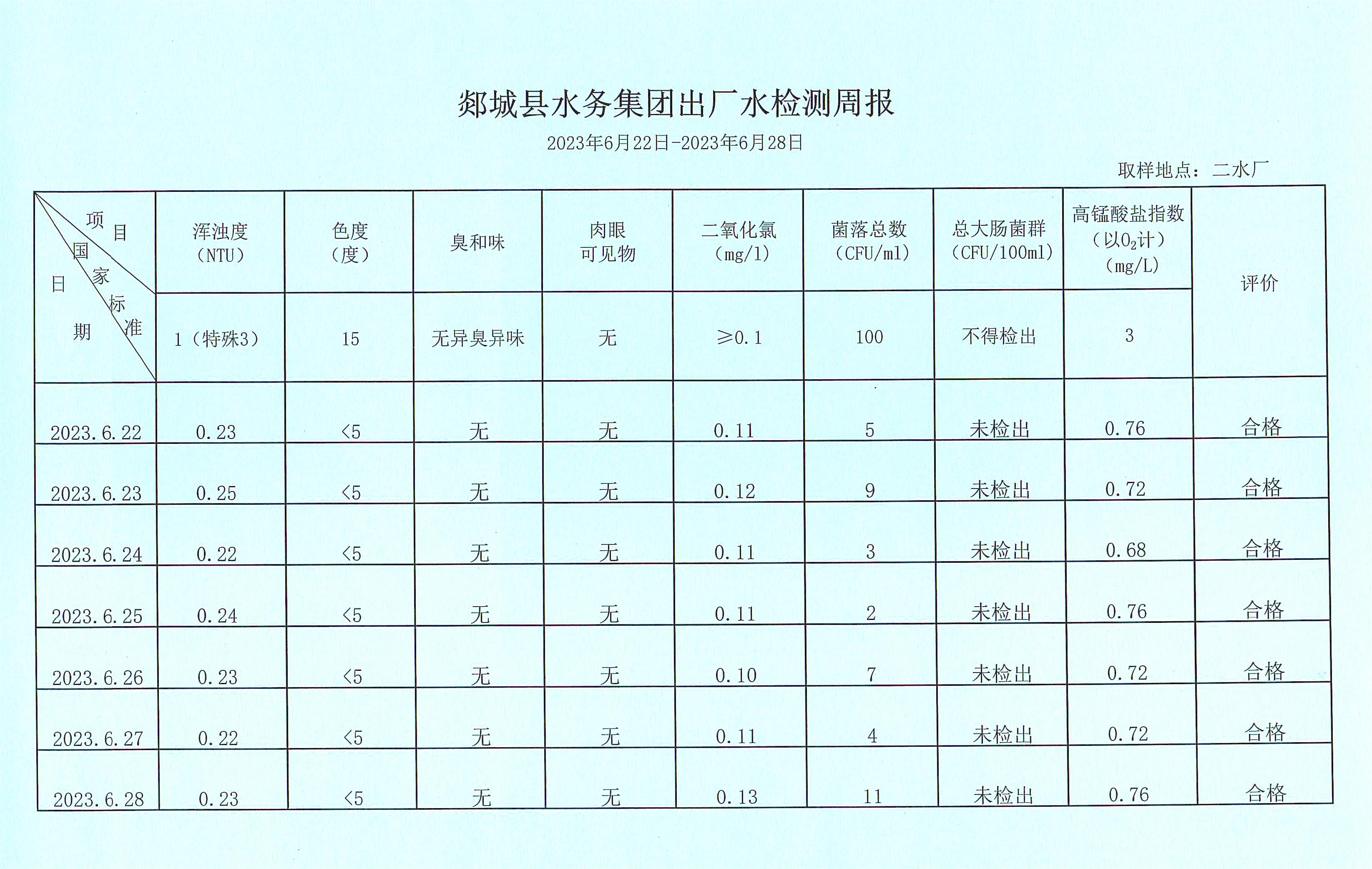 郯城县水务集团出厂水检测周报

2023年6月22日-2023年6月28日

取样地点：二水厂

| 项目 国家标准 日期 | 浑浊度（NTU） | 色度（度） | 臭和味 | 肉眼可见物 | 二氧化氯（mg/l） | 菌落总数（CFU/ml） | 总大肠菌群（CFU/100ml） | 高锰酸盐指数（以$O_2$计）（mg/L） | 评价 |
|---|---|---|---|---|---|---|---|---|---|
| | 1（特殊3） | 15 | 无异臭异味 | 无 | ≥0.1 | 100 | 不得检出 | 3 | |
| 2023.6.22 | 0.23 | <5 | 无 | 无 | 0.11 | 5 | 未检出 | 0.76 | 合格 |
| 2023.6.23 | 0.25 | <5 | 无 | 无 | 0.12 | 9 | 未检出 | 0.72 | 合格 |
| 2023.6.24 | 0.22 | <5 | 无 | 无 | 0.11 | 3 | 未检出 | 0.68 | 合格 |
| 2023.6.25 | 0.24 | <5 | 无 | 无 | 0.11 | 2 | 未检出 | 0.76 | 合格 |
| 2023.6.26 | 0.23 | <5 | 无 | 无 | 0.10 | 7 | 未检出 | 0.72 | 合格 |
| 2023.6.27 | 0.22 | <5 | 无 | 无 | 0.11 | 4 | 未检出 | 0.72 | 合格 |
| 2023.6.28 | 0.23 | <5 | 无 | 无 | 0.13 | 11 | 未检出 | 0.76 | 合格 |